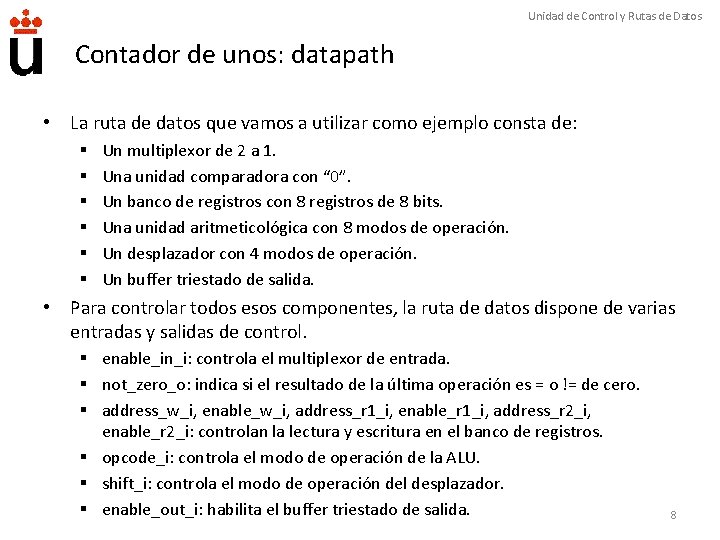 Unidad de Control y Rutas de Datos

Contador de unos: datapath

• La ruta de datos que vamos a utilizar como ejemplo consta de:
 ▪ Un multiplexor de 2 a 1.
 ▪ Una unidad comparadora con "0".
 ▪ Un banco de registros con 8 registros de 8 bits.
 ▪ Una unidad aritmeticológica con 8 modos de operación.
 ▪ Un desplazador con 4 modos de operación.
 ▪ Un buffer triestado de salida.
• Para controlar todos esos componentes, la ruta de datos dispone de varias entradas y salidas de control.
 ▪ enable_in_i: controla el multiplexor de entrada.
 ▪ not_zero_o: indica si el resultado de la última operación es = o != de cero.
 ▪ address_w_i, enable_w_i, address_r1_i, enable_r1_i, address_r2_i, enable_r2_i: controlan la lectura y escritura en el banco de registros.
 ▪ opcode_i: controla el modo de operación de la ALU.
 ▪ shift_i: controla el modo de operación del desplazador.
 ▪ enable_out_i: habilita el buffer triestado de salida.

8